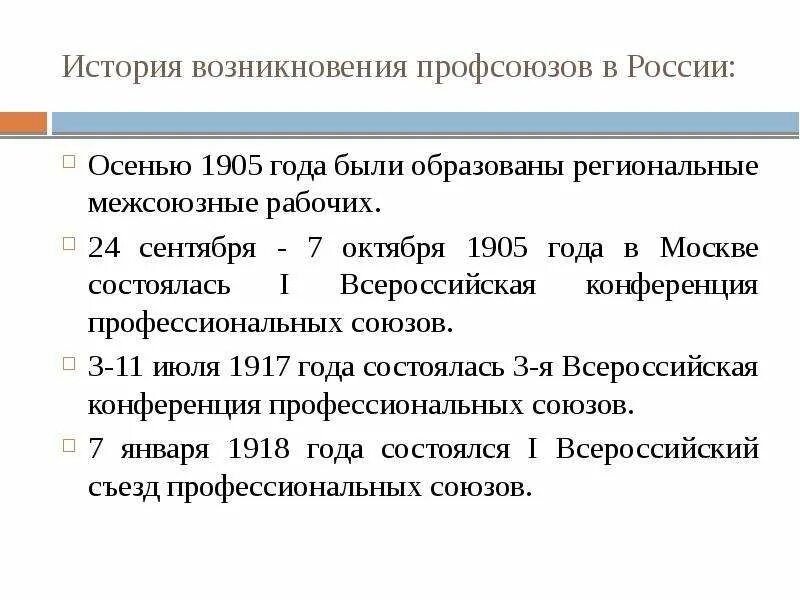 История возникновения профсоюзов в России:

Осенью 1905 года были образованы региональные межсоюзные рабочих.

24 сентября - 7 октября 1905 года в Москве состоялась I Всероссийская конференция профессиональных союзов.

3-11 июля 1917 года состоялась 3-я Всероссийская конференция профессиональных союзов.

7 января 1918 года состоялся I Всероссийский съезд профессиональных союзов.